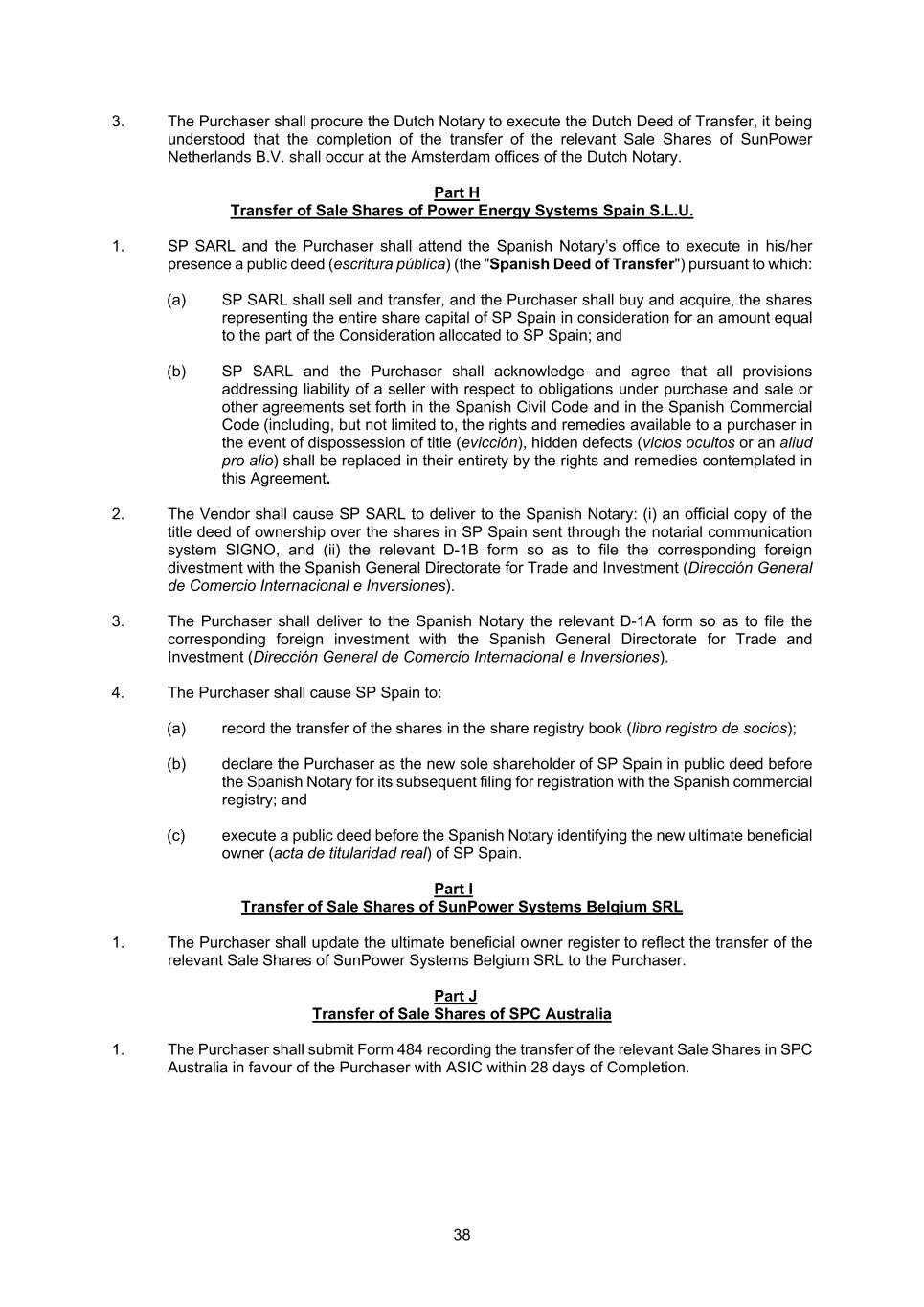 3. The Purchaser shall procure the Dutch Notary to execute the Dutch Deed of Transfer, it being understood that the completion of the transfer of the relevant Sale Shares of SunPower Netherlands B.V. shall occur at the Amsterdam offices of the Dutch Notary.

Part H
Transfer of Sale Shares of Power Energy Systems Spain S.L.U.

1. SP SARL and the Purchaser shall attend the Spanish Notary's office to execute in his/her presence a public deed (escritura pública) (the "Spanish Deed of Transfer") pursuant to which:

(a) SP SARL shall sell and transfer, and the Purchaser shall buy and acquire, the shares representing the entire share capital of SP Spain in consideration for an amount equal to the part of the Consideration allocated to SP Spain; and

(b) SP SARL and the Purchaser shall acknowledge and agree that all provisions addressing liability of a seller with respect to obligations under purchase and sale or other agreements set forth in the Spanish Civil Code and in the Spanish Commercial Code (including, but not limited to, the rights and remedies available to a purchaser in the event of dispossession of title (evicción), hidden defects (vicios ocultos or an aliud pro alio) shall be replaced in their entirety by the rights and remedies contemplated in this Agreement.

2. The Vendor shall cause SP SARL to deliver to the Spanish Notary: (i) an official copy of the title deed of ownership over the shares in SP Spain sent through the notarial communication system SIGNO, and (ii) the relevant D-1B form so as to file the corresponding foreign divestment with the Spanish General Directorate for Trade and Investment (Dirección General de Comercio Internacional e Inversiones).

3. The Purchaser shall deliver to the Spanish Notary the relevant D-1A form so as to file the corresponding foreign investment with the Spanish General Directorate for Trade and Investment (Dirección General de Comercio Internacional e Inversiones).

4. The Purchaser shall cause SP Spain to:

(a) record the transfer of the shares in the share registry book (libro registro de socios);

(b) declare the Purchaser as the new sole shareholder of SP Spain in public deed before the Spanish Notary for its subsequent filing for registration with the Spanish commercial registry; and

(c) execute a public deed before the Spanish Notary identifying the new ultimate beneficial owner (acta de titularidad real) of SP Spain.

Part I
Transfer of Sale Shares of SunPower Systems Belgium SRL

1. The Purchaser shall update the ultimate beneficial owner register to reflect the transfer of the relevant Sale Shares of SunPower Systems Belgium SRL to the Purchaser.

Part J
Transfer of Sale Shares of SPC Australia

1. The Purchaser shall submit Form 484 recording the transfer of the relevant Sale Shares in SPC Australia in favour of the Purchaser with ASIC within 28 days of Completion.

38